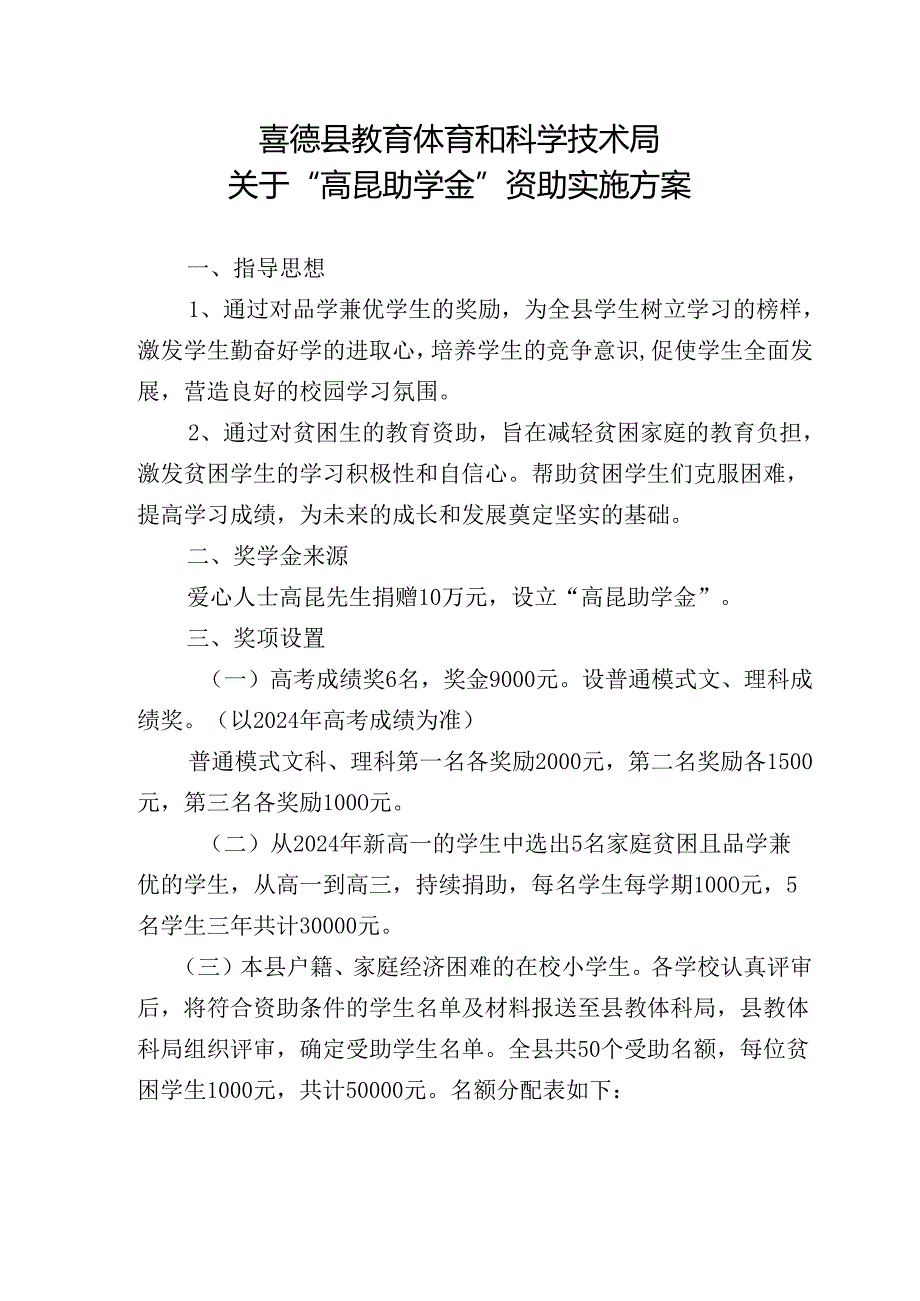 喜德县教育体育和科学技术局
关于“高昆助学金”资助实施方案

一、指导思想

1、通过对品学兼优学生的奖励，为全县学生树立学习的榜样，激发学生勤奋好学的进取心，培养学生的竞争意识，促使学生全面发展，营造良好的校园学习氛围。

2、通过对贫困生的教育资助，旨在减轻贫困家庭的教育负担，激发贫困学生的学习积极性和自信心。帮助贫困学生们克服困难，提高学习成绩，为未来的成长和发展奠定坚实的基础。

二、奖学金来源

爱心人士高昆先生捐赠10万元，设立“高昆助学金”。

三、奖项设置

（一）高考成绩奖6名，奖金9000元。设普通模式文、理科成绩奖。（以2024年高考成绩为准）

普通模式文科、理科第一名各奖励2000元，第二名奖励各1500元，第三名各奖励1000元。

（二）从2024年新高一的学生中选出5名家庭贫困且品学兼优的学生，从高一到高三，持续捐助，每名学生每学期1000元，5名学生三年共计30000元。

（三）本县户籍、家庭经济困难的在校小学生。各学校认真评审后，将符合资助条件的学生名单及材料报送至县教体科局，县教体科局组织评审，确定受助学生名单。全县共50个受助名额，每位贫困学生1000元，共计50000元。名额分配表如下：